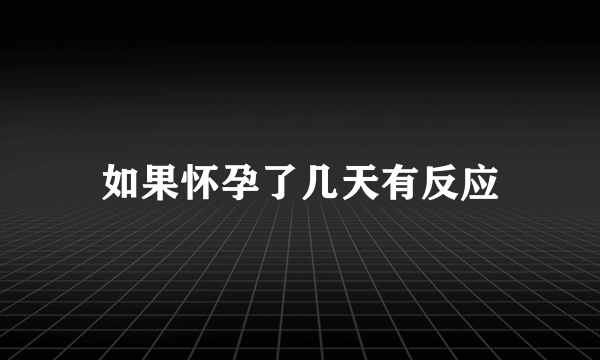 如果怀孕了几天有反应